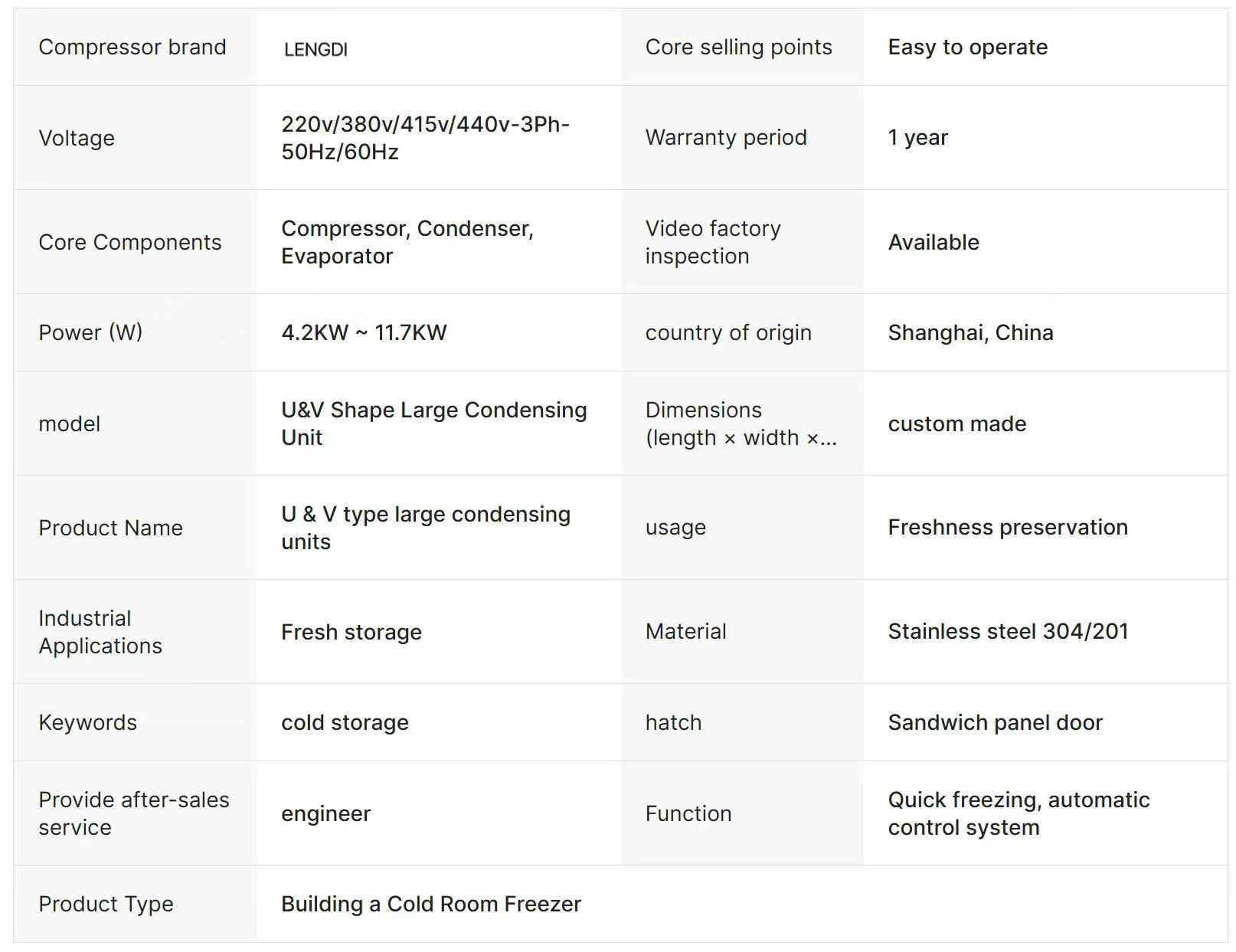 | Compressor brand | LENGDI | Core selling points | Easy to operate |
|---|---|---|---|
| Voltage | 220v/380v/415v/440v-3Ph-50Hz/60Hz | Warranty period | 1 year |
| Core Components | Compressor, Condenser, Evaporator | Video factory inspection | Available |
| Power (W) | 4.2KW ~ 11.7KW | country of origin | Shanghai, China |
| model | U&V Shape Large Condensing Unit | Dimensions (length × width ×... | custom made |
| Product Name | U & V type large condensing units | usage | Freshness preservation |
| Industrial Applications | Fresh storage | Material | Stainless steel 304/201 |
| Keywords | cold storage | hatch | Sandwich panel door |
| Provide after-sales service | engineer | Function | Quick freezing, automatic control system |
| Product Type | Building a Cold Room Freezer | | |